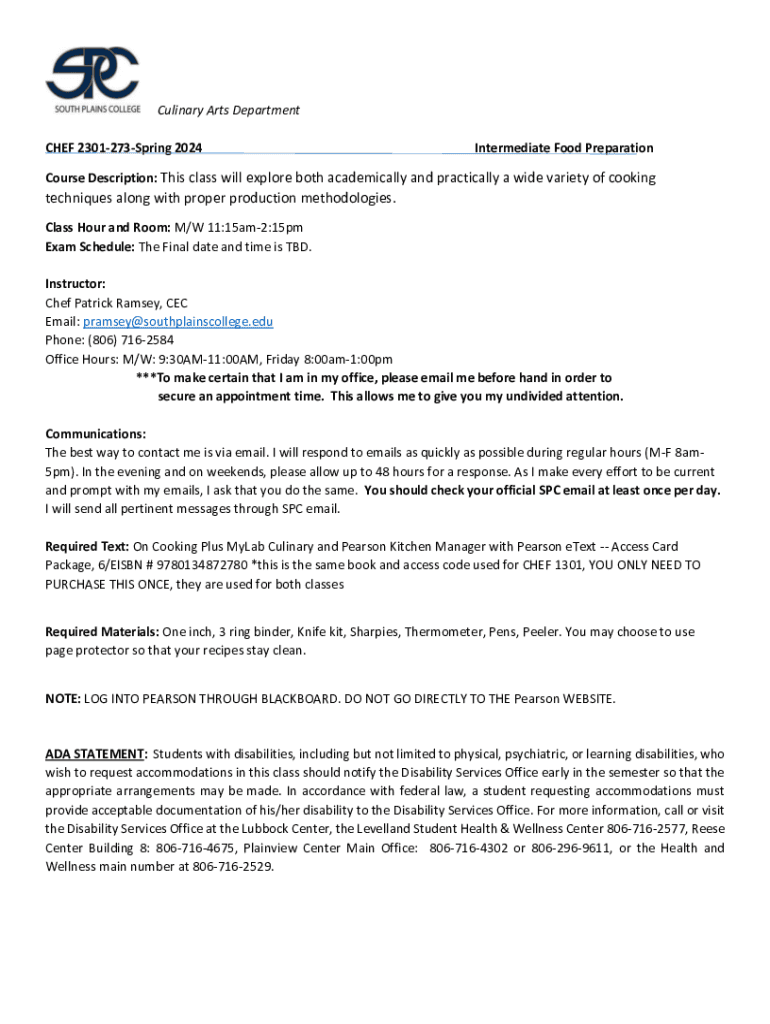 SPC
SOUTH PLAINS COLLEGE

Culinary Arts Department

CHEF 2301-273-Spring 2024

Intermediate Food Preparation

Course Description: This class will explore both academically and practically a wide variety of cooking techniques along with proper production methodologies.

Class Hour and Room: M/W 11:15am-2:15pm
Exam Schedule: The Final date and time is TBD.

Instructor:
Chef Patrick Ramsey, CEC
Email: pramsey@southplainscollege.edu
Phone: (806) 716-2584
Office Hours: M/W: 9:30AM-11:00AM, Friday 8:00am-1:00pm
***To make certain that I am in my office, please email me before hand in order to secure an appointment time. This allows me to give you my undivided attention.

Communications:
The best way to contact me is via email. I will respond to emails as quickly as possible during regular hours (M-F 8am-5pm). In the evening and on weekends, please allow up to 48 hours for a response. As I make every effort to be current and prompt with my emails, I ask that you do the same. You should check your official SPC email at least once per day. I will send all pertinent messages through SPC email.

Required Text: On Cooking Plus MyLab Culinary and Pearson Kitchen Manager with Pearson eText -- Access Card Package, 6/EISBN # 9780134872780 *this is the same book and access code used for CHEF 1301, YOU ONLY NEED TO PURCHASE THIS ONCE, they are used for both classes

Required Materials: One inch, 3 ring binder, Knife kit, Sharpies, Thermometer, Pens, Peeler. You may choose to use page protector so that your recipes stay clean.

NOTE: LOG INTO PEARSON THROUGH BLACKBOARD. DO NOT GO DIRECTLY TO THE Pearson WEBSITE.

ADA STATEMENT: Students with disabilities, including but not limited to physical, psychiatric, or learning disabilities, who wish to request accommodations in this class should notify the Disability Services Office early in the semester so that the appropriate arrangements may be made. In accordance with federal law, a student requesting accommodations must provide acceptable documentation of his/her disability to the Disability Services Office. For more information, call or visit the Disability Services Office at the Lubbock Center, the Levelland Student Health & Wellness Center 806-716-2577, Reese Center Building 8: 806-716-4675, Plainview Center Main Office: 806-716-4302 or 806-296-9611, or the Health and Wellness main number at 806-716-2529.